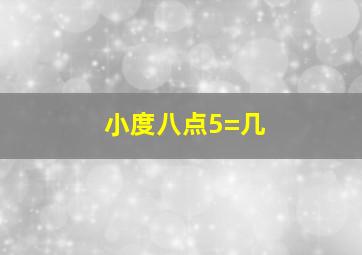 小度八点5=几